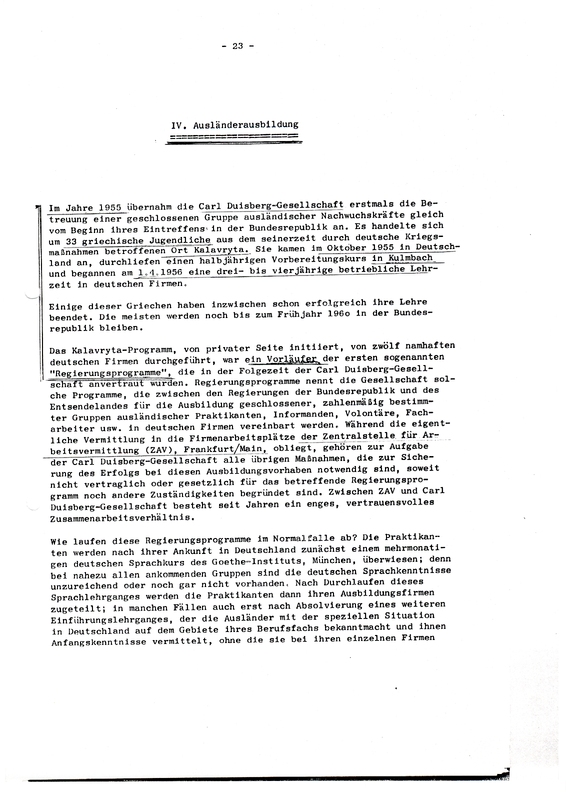 - 23 -

IV. Ausländerausbildung

Im Jahre 1955 übernahm die Carl Duisberg-Gesellschaft erstmals die Betreuung einer geschlossenen Gruppe ausländischer Nachwuchskräfte gleich vom Beginn ihres Eintreffens in der Bundesrepublik an. Es handelte sich um 33 griechische Jugendliche aus dem seinerzeit durch deutsche Kriegsmaßnahmen betroffenen Ort Kalavryta. Sie kamen im Oktober 1955 in Deutschland an, durchliefen einen halbjährigen Vorbereitungskurs in Kulmbach und begannen am 1.4.1956 eine drei- bis vierjährige betriebliche Lehrzeit in deutschen Firmen.

Einige dieser Griechen haben inzwischen schon erfolgreich ihre Lehre beendet. Die meisten werden noch bis zum Frühjahr 196o in der Bundesrepublik bleiben.

Das Kalavryta-Programm, von privater Seite initiiert, von zwölf namhaften deutschen Firmen durchgeführt, war ein Vorläufer der ersten sogenannten "Regierungsprogramme", die in der Folgezeit der Carl Duisberg-Gesellschaft anvertraut wurden. Regierungsprogramme nennt die Gesellschaft solche Programme, die zwischen den Regierungen der Bundesrepublik und des Entsendelandes für die Ausbildung geschlossener, zahlenmäßig bestimmter Gruppen ausländischer Praktikanten, Informanden, Volontäre, Facharbeiter usw. in deutschen Firmen vereinbart werden. Während die eigentliche Vermittlung in die Firmenarbeitsplätze der Zentralstelle für Arbeitsvermittlung (ZAV), Frankfurt/Main, obliegt, gehören zur Aufgabe der Carl Duisberg-Gesellschaft alle übrigen Maßnahmen, die zur Sicherung des Erfolgs bei diesen Ausbildungsvorhaben notwendig sind, soweit nicht vertraglich oder gesetzlich für das betreffende Regierungsprogramm noch andere Zuständigkeiten begründet sind. Zwischen ZAV und Carl Duisberg-Gesellschaft besteht seit Jahren ein enges, vertrauensvolles Zusammenarbeitsverhältnis.

Wie laufen diese Regierungsprogramme im Normalfalle ab? Die Praktikanten werden nach ihrer Ankunft in Deutschland zunächst einem mehrmonatigen deutschen Sprachkurs des Goethe-Instituts, München, überwiesen; denn bei nahezu allen ankommenden Gruppen sind die deutschen Sprachkenntnisse unzureichend oder noch gar nicht vorhanden. Nach Durchlaufen dieses Sprachlehrganges werden die Praktikanten dann ihren Ausbildungsfirmen zugeteilt; in manchen Fällen auch erst nach Absolvierung eines weiteren Einführungslehrganges, der die Ausländer mit der speziellen Situation in Deutschland auf dem Gebiete ihres Berufsfachs bekanntmacht und ihnen Anfangskenntnisse vermittelt, ohne die sie bei ihren einzelnen Firmen